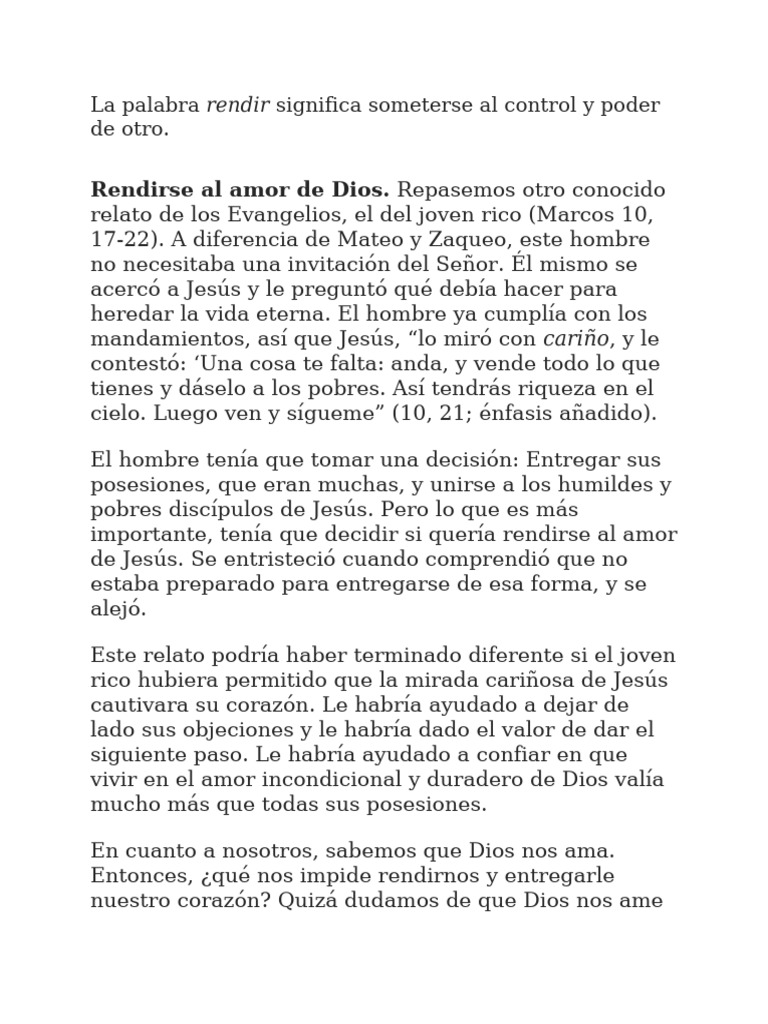 La palabra rendir significa someterse al control y poder de otro.

Rendirse al amor de Dios. Repasemos otro conocido relato de los Evangelios, el del joven rico (Marcos 10, 17-22). A diferencia de Mateo y Zaqueo, este hombre no necesitaba una invitación del Señor. Él mismo se acercó a Jesús y le preguntó qué debía hacer para heredar la vida eterna. El hombre ya cumplía con los mandamientos, así que Jesús, “lo miró con cariño, y le contestó: ‘Una cosa te falta: anda, y vende todo lo que tienes y dáselo a los pobres. Así tendrás riqueza en el cielo. Luego ven y sígueme” (10, 21; énfasis añadido).

El hombre tenía que tomar una decisión: Entregar sus posesiones, que eran muchas, y unirse a los humildes y pobres discípulos de Jesús. Pero lo que es más importante, tenía que decidir si quería rendirse al amor de Jesús. Se entristeció cuando comprendió que no estaba preparado para entregarse de esa forma, y se alejó.

Este relato podría haber terminado diferente si el joven rico hubiera permitido que la mirada cariñosa de Jesús cautivara su corazón. Le habría ayudado a dejar de lado sus objeciones y le habría dado el valor de dar el siguiente paso. Le habría ayudado a confiar en que vivir en el amor incondicional y duradero de Dios valía mucho más que todas sus posesiones.

En cuanto a nosotros, sabemos que Dios nos ama. Entonces, ¿qué nos impide rendirnos y entregarle nuestro corazón? Quizá dudamos de que Dios nos ame